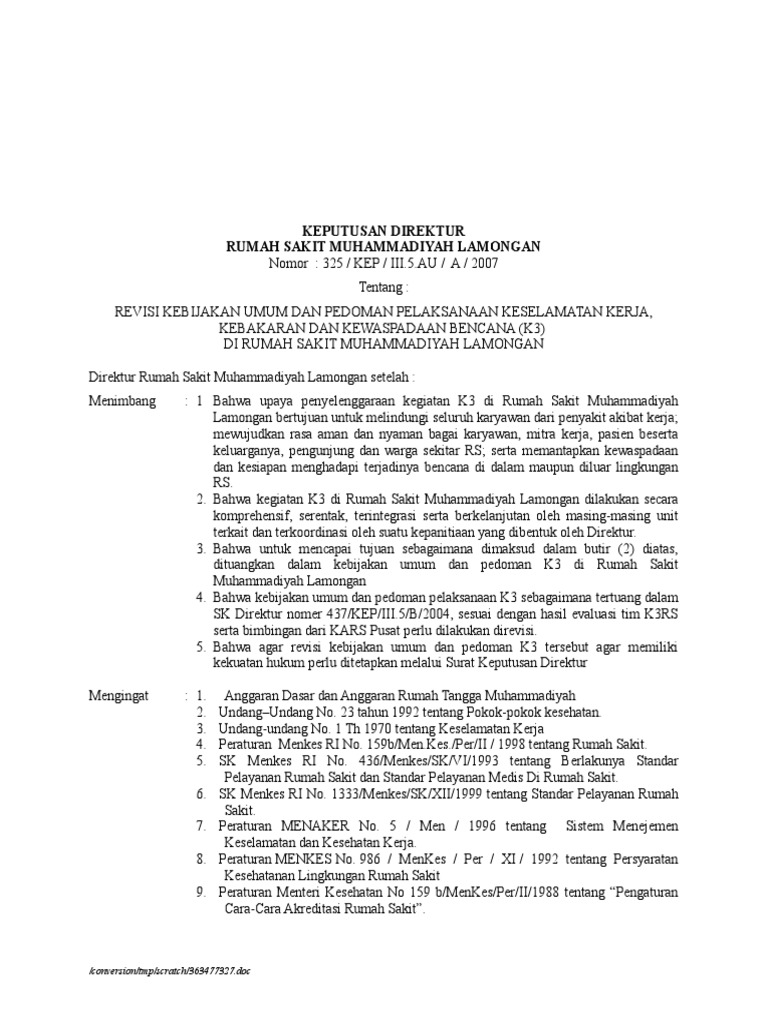 KEPUTUSAN DIREKTUR
RUMAH SAKIT MUHAMMADIYAH LAMONGAN
Nomor : 325 / KEP / III.5.AU / A / 2007

Tentang :

REVISI KEBIJAKAN UMUM DAN PEDOMAN PELAKSANAAN KESELAMATAN KERJA, KEBAKARAN DAN KEWASPADAAN BENCANA (K3)
DI RUMAH SAKIT MUHAMMADIYAH LAMONGAN

Direktur Rumah Sakit Muhammadiyah Lamongan setelah :

Menimbang : 1. Bahwa upaya penyelenggaraan kegiatan K3 di Rumah Sakit Muhammadiyah Lamongan bertujuan untuk melindungi seluruh karyawan dari penyakit akibat kerja; mewujudkan rasa aman dan nyaman bagai karyawan, mitra kerja, pasien beserta keluarganya, pengunjung dan warga sekitar RS; serta memantapkan kewaspadaan dan kesiapan menghadapi terjadinya bencana di dalam maupun diluar lingkungan RS.
2. Bahwa kegiatan K3 di Rumah Sakit Muhammadiyah Lamongan dilakukan secara komprehensif, serentak, terintegrasi serta berkelanjutan oleh masing-masing unit terkait dan terkoordinasi oleh suatu kepanitiaan yang dibentuk oleh Direktur.
3. Bahwa untuk mencapai tujuan sebagaimana dimaksud dalam butir (2) diatas, dituangkan dalam kebijakan umum dan pedoman K3 di Rumah Sakit Muhammadiyah Lamongan
4. Bahwa kebijakan umum dan pedoman pelaksanaan K3 sebagaimana tertuang dalam SK Direktur nomer 437/KEP/III.5/B/2004, sesuai dengan hasil evaluasi tim K3RS serta bimbingan dari KARS Pusat perlu dilakukan direvisi.
5. Bahwa agar revisi kebijakan umum dan pedoman K3 tersebut agar memiliki kekuatan hukum perlu ditetapkan melalui Surat Keputusan Direktur

Mengingat : 1. Anggaran Dasar dan Anggaran Rumah Tangga Muhammadiyah
2. Undang–Undang No. 23 tahun 1992 tentang Pokok-pokok kesehatan.
3. Undang-undang No. 1 Th 1970 tentang Keselamatan Kerja
4. Peraturan Menkes RI No. 159b/Men.Kes./Per/II / 1998 tentang Rumah Sakit.
5. SK Menkes RI No. 436/Menkes/SK/VI/1993 tentang Berlakunya Standar Pelayanan Rumah Sakit dan Standar Pelayanan Medis Di Rumah Sakit.
6. SK Menkes RI No. 1333/Menkes/SK/XII/1999 tentang Standar Pelayanan Rumah Sakit.
7. Peraturan MENAKER No. 5 / Men / 1996 tentang Sistem Menejemen Keselamatan dan Kesehatan Kerja.
8. Peraturan MENKES No. 986 / MenKes / Per / XI / 1992 tentang Persyaratan Kesehatanan Lingkungan Rumah Sakit
9. Peraturan Menteri Kesehatan No 159 b/MenKes/Per/II/1988 tentang “Pengaturan Cara-Cara Akreditasi Rumah Sakit”.

/conversion/tmp/scratch/363477327.doc